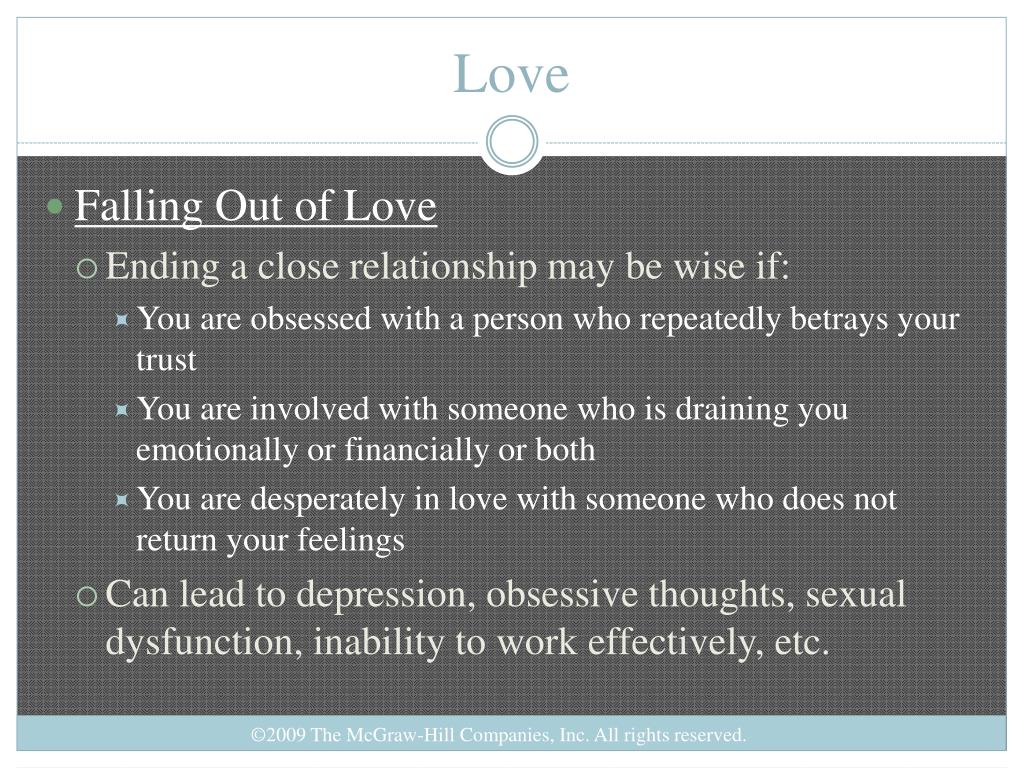 Love

Falling Out of Love

Ending a close relationship may be wise if:

You are obsessed with a person who repeatedly betrays your trust

You are involved with someone who is draining you emotionally or financially or both

You are desperately in love with someone who does not return your feelings

Can lead to depression, obsessive thoughts, sexual dysfunction, inability to work effectively, etc.

©2009 The McGraw-Hill Companies, Inc. All rights reserved.